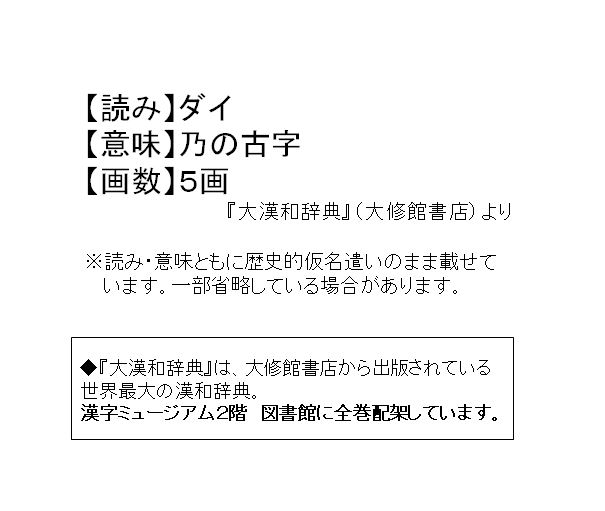 【読み】ダイ
【意味】乃の古字
【画数】5画
『大漢和辞典』(大修館書店)より

※読み・意味ともに歴史的仮名遣いのまま載せています。一部省略している場合があります。

◆『大漢和辞典』は、大修館書店から出版されている世界最大の漢和辞典。
漢字ミュージアム2階 図書館に全巻配架しています。